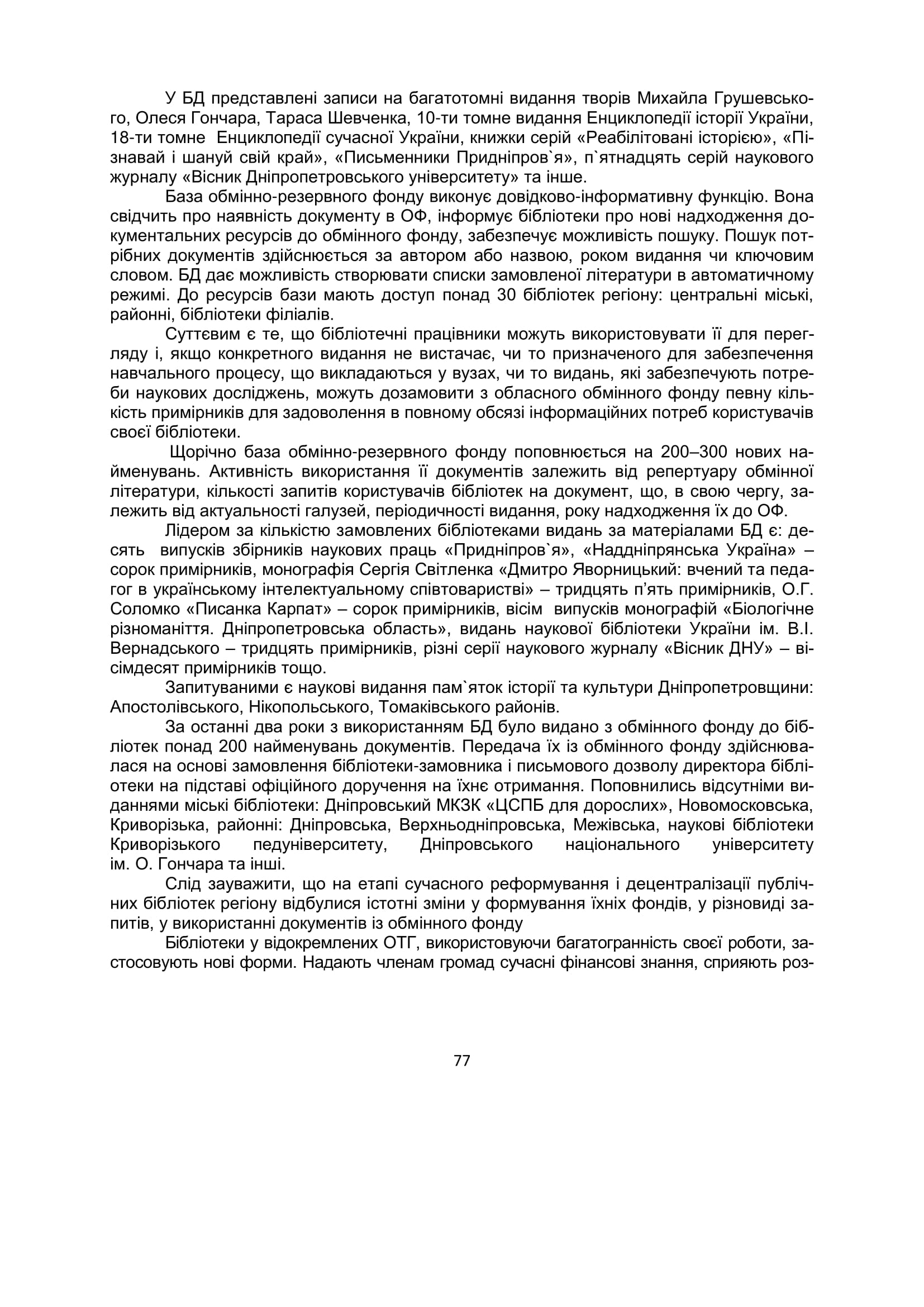 У БД представлені записи на багатотомні видання творів Михайла Грушевського, Олеся Гончара, Тараса Шевченка, 10-ти томне видання Енциклопедії історії України, 18-ти томне Енциклопедії сучасної України, книжки серій «Реабілітовані історією», «Пізнавай і шануй свій край», «Письменники Придніпров`я», п`ятнадцять серій наукового журналу «Вісник Дніпропетровського університету» та інше.

База обмінно-резервного фонду виконує довідково-інформативну функцію. Вона свідчить про наявність документу в ОФ, інформує бібліотеки про нові надходження документальних ресурсів до обмінного фонду, забезпечує можливість пошуку. Пошук потрібних документів здійснюється за автором або назвою, роком видання чи ключовим словом. БД дає можливість створювати списки замовленої літератури в автоматичному режимі. До ресурсів бази мають доступ понад 30 бібліотек регіону: центральні міські, районні, бібліотеки філіалів.

Суттєвим є те, що бібліотечні працівники можуть використовувати її для перегляду і, якщо конкретного видання не вистачає, чи то призначеного для забезпечення навчального процесу, що викладаються у вузах, чи то видань, які забезпечують потреби наукових досліджень, можуть дозамовити з обласного обмінного фонду певну кількість примірників для задоволення в повному обсязі інформаційних потреб користувачів своєї бібліотеки.

Щорічно база обмінно-резервного фонду поповнюється на 200–300 нових найменувань. Активність використання її документів залежить від репертуару обмінної літератури, кількості запитів користувачів бібліотек на документ, що, в свою чергу, залежить від актуальності галузей, періодичності видання, року надходження їх до ОФ.

Лідером за кількістю замовлених бібліотеками видань за матеріалами БД є: десять випусків збірників наукових праць «Придніпров`я», «Наддніпрянська Україна» – сорок примірників, монографія Сергія Світленка «Дмитро Яворницький: вчений та педагог в українському інтелектуальному співтоваристві» – тридцять п'ять примірників, О.Г. Соломко «Писанка Карпат» – сорок примірників, вісім випусків монографій «Біологічне різноманіття. Дніпропетровська область», видань наукової бібліотеки України ім. В.І. Вернадського – тридцять примірників, різні серії наукового журналу «Вісник ДНУ» – вісімдесят примірників тощо.

Запитуваними є наукові видання пам`яток історії та культури Дніпропетровщини: Апостолівського, Нікопольського, Томаківського районів.

За останні два роки з використанням БД було видано з обмінного фонду до бібліотек понад 200 найменувань документів. Передача їх із обмінного фонду здійснювалася на основі замовлення бібліотеки-замовника і письмового дозволу директора бібліотеки на підставі офіційного доручення на їхнє отримання. Поповнились відсутніми виданнями міські бібліотеки: Дніпровський МКЗК «ЦСПБ для дорослих», Новомосковська, Криворізька, районні: Дніпровська, Верхньодніпровська, Межівська, наукові бібліотеки Криворізького педуніверситету, Дніпровського національного університету ім. О. Гончара та інші.

Слід зауважити, що на етапі сучасного реформування і децентралізації публічних бібліотек регіону відбулися істотні зміни у формування їхніх фондів, у різновиді запитів, у використанні документів із обмінного фонду

Бібліотеки у відокремлених ОТГ, використовуючи багатогранність своєї роботи, застосовують нові форми. Надають членам громад сучасні фінансові знання, сприяють роз-

77